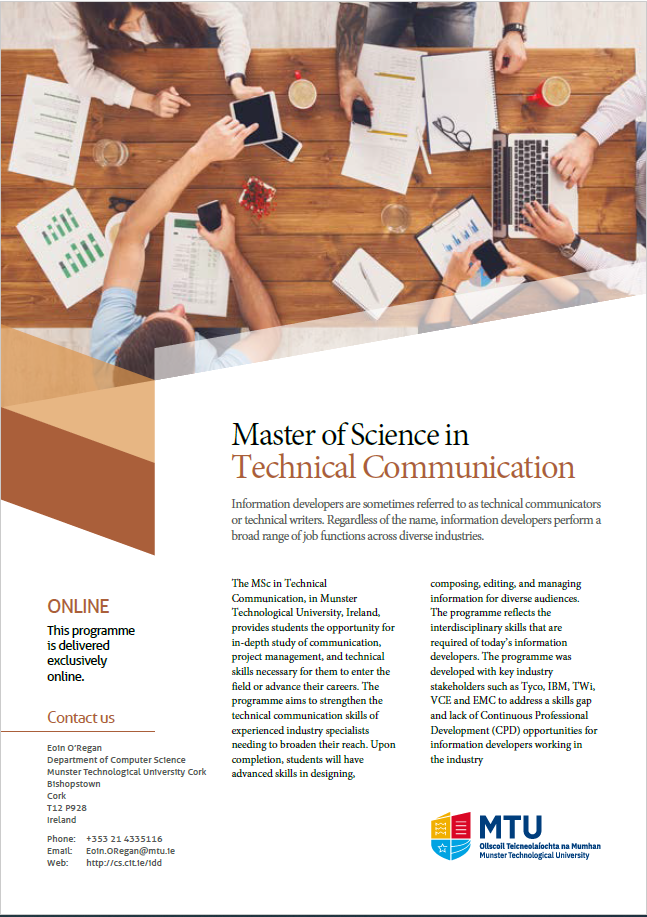 Master of Science in
Technical Communication

Information developers are sometimes referred to as technical communicators or technical writers. Regardless of the name, information developers perform a broad range of job functions across diverse industries.

ONLINE

This programme is delivered exclusively online.

Contact us

Eoin O'Regan
Department of Computer Science
Munster Technological University Cork
Bishopstown
Cork
T12 P928
Ireland

Phone: +353 21 4335116
Email: Eoin.ORegan@mtu.ie
Web: http://cs.cit.ie/idd

The MSc in Technical Communication, in Munster Technological University, Ireland, provides students the opportunity for in-depth study of communication, project management, and technical skills necessary for them to enter the field or advance their careers. The programme aims to strengthen the technical communication skills of experienced industry specialists needing to broaden their reach. Upon completion, students will have advanced skills in designing, composing, editing, and managing information for diverse audiences. The programme reflects the interdisciplinary skills that are required of today's information developers. The programme was developed with key industry stakeholders such as Tyco, IBM, TWi, VCE and EMC to address a skills gap and lack of Continuous Professional Development (CPD) opportunities for information developers working in the industry

MTU
Ollscoil Teicneolaíochta na Mumhan
Munster Technological University